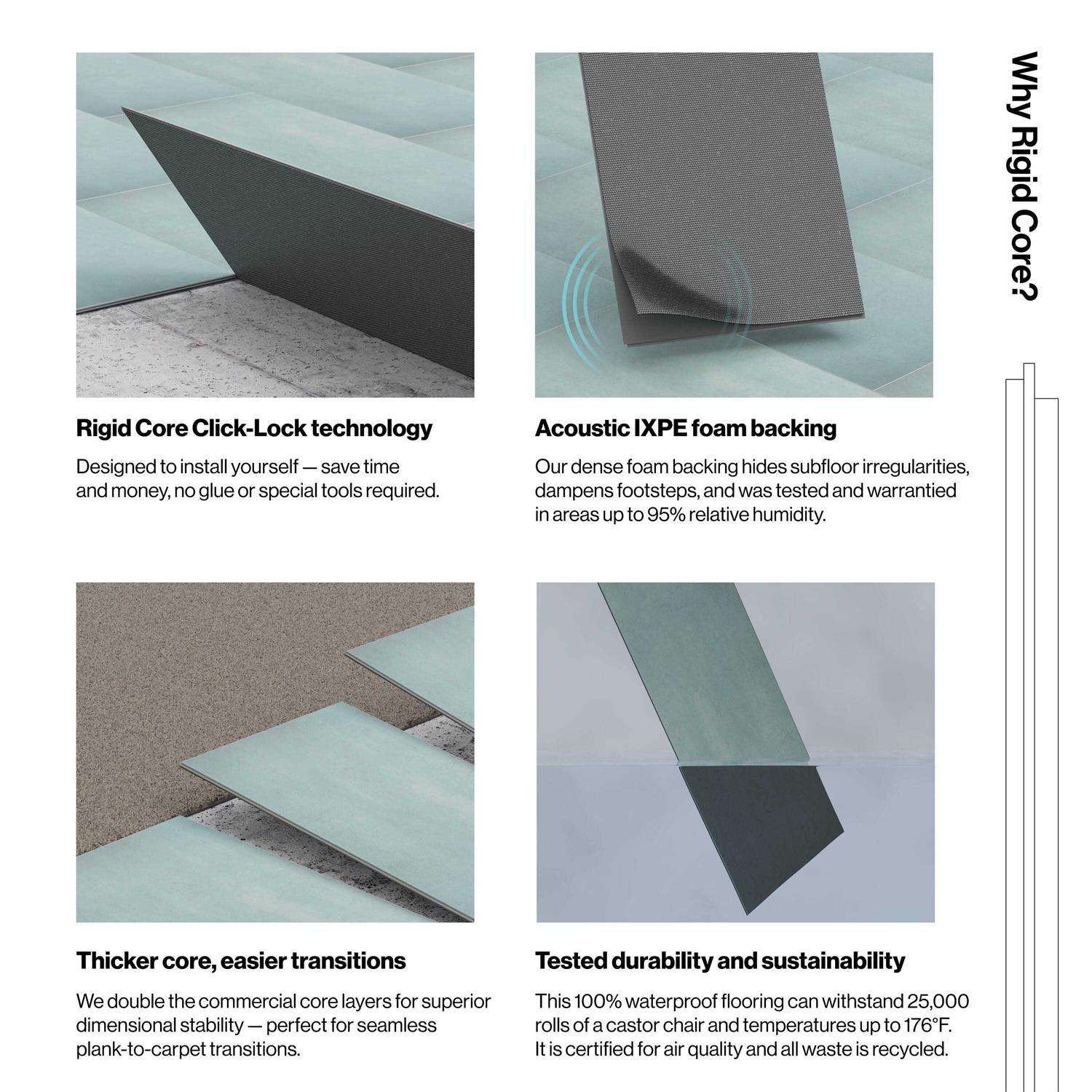 Why Rigid Core?

Rigid Core Click-Lock technology

Designed to install yourself — save time and money, no glue or special tools required.

Acoustic IXPE foam backing

Our dense foam backing hides subfloor irregularities, dampens footsteps, and was tested and warrantied in areas up to 95% relative humidity.

Thicker core, easier transitions

We double the commercial core layers for superior dimensional stability — perfect for seamless plank-to-carpet transitions.

Tested durability and sustainability

This 100% waterproof flooring can withstand 25,000 rolls of a castor chair and temperatures up to 176°F. It is certified for air quality and all waste is recycled.